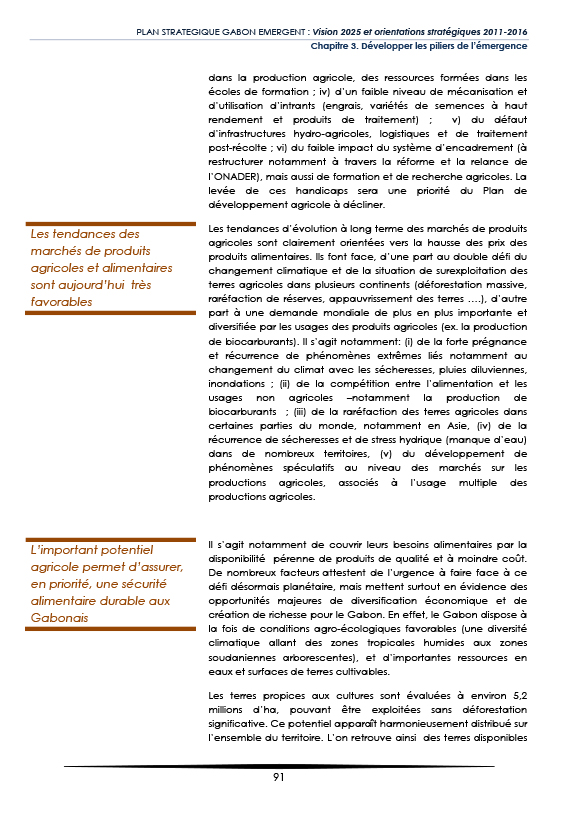 PLAN STRATEGIQUE GABON EMERGENT : Vision 2025 et orientations stratégiques 2011-2016
Chapitre 3. Développer les piliers de l'émergence

dans la production agricole, des ressources formées dans les écoles de formation ; iv) d'un faible niveau de mécanisation et d'utilisation d'intrants (engrais, variétés de semences à haut rendement et produits de traitement) ; v) du défaut d'infrastructures hydro-agricoles, logistiques et de traitement post-récolte ; vi) du faible impact du système d'encadrement (à restructurer notamment à travers la réforme et la relance de l'ONADER), mais aussi de formation et de recherche agricoles. La levée de ces handicaps sera une priorité du Plan de développement agricole à décliner.

Les tendances des marchés de produits agricoles et alimentaires sont aujourd'hui très favorables

Les tendances d'évolution à long terme des marchés de produits agricoles sont clairement orientées vers la hausse des prix des produits alimentaires. Ils font face, d'une part au double défi du changement climatique et de la situation de surexploitation des terres agricoles dans plusieurs continents (déforestation massive, raréfaction de réserves, appauvrissement des terres ….), d'autre part à une demande mondiale de plus en plus importante et diversifiée par les usages des produits agricoles (ex. la production de biocarburants). Il s'agit notamment: (i) de la forte prégnance et récurrence de phénomènes extrêmes liés notamment au changement du climat avec les sécheresses, pluies diluviennes, inondations ; (ii) de la compétition entre l'alimentation et les usages non agricoles –notamment la production de biocarburants ; (iii) de la raréfaction des terres agricoles dans certaines parties du monde, notamment en Asie, (iv) de la récurrence de sécheresses et de stress hydrique (manque d'eau) dans de nombreux territoires, (v) du développement de phénomènes spéculatifs au niveau des marchés sur les productions agricoles, associés à l'usage multiple des productions agricoles.

L'important potentiel agricole permet d'assurer, en priorité, une sécurité alimentaire durable aux Gabonais

Il s'agit notamment de couvrir leurs besoins alimentaires par la disponibilité pérenne de produits de qualité et à moindre coût. De nombreux facteurs attestent de l'urgence à faire face à ce défi désormais planétaire, mais mettent surtout en évidence des opportunités majeures de diversification économique et de création de richesse pour le Gabon. En effet, le Gabon dispose à la fois de conditions agro-écologiques favorables (une diversité climatique allant des zones tropicales humides aux zones soudaniennes arborescentes), et d'importantes ressources en eaux et surfaces de terres cultivables.

Les terres propices aux cultures sont évaluées à environ 5,2 millions d'ha, pouvant être exploitées sans déforestation significative. Ce potentiel apparaît harmonieusement distribué sur l'ensemble du territoire. L'on retrouve ainsi des terres disponibles

91